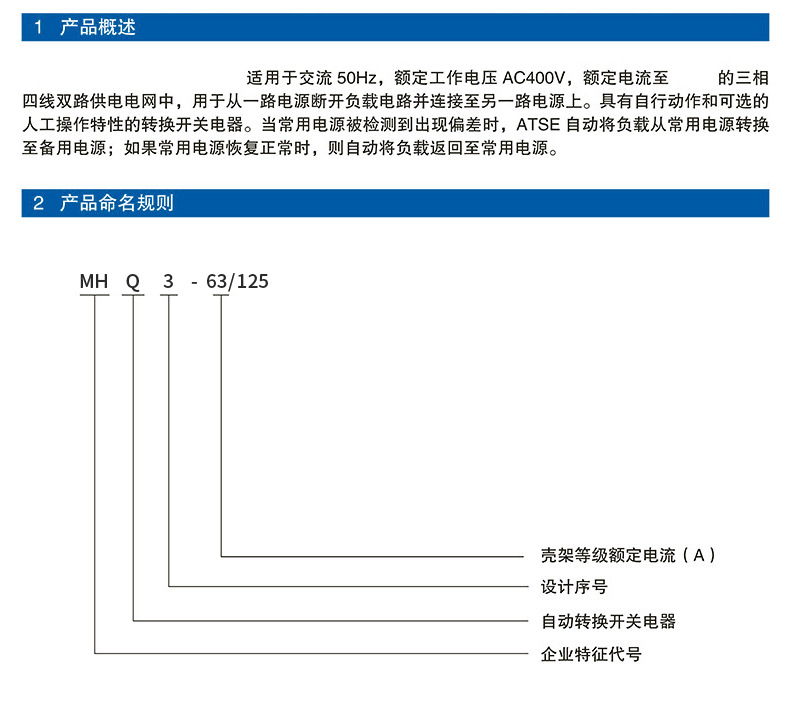 1 产品概述

适用于交流 50Hz，额定工作电压 AC400V，额定电流至 的三相四线双路供电电网中，用于从一路电源断开负载电路并连接至另一路电源上。具有自行动作和可选的人工操作特性的转换开关电器。当常用电源被检测到出现偏差时，ATSE 自动将负载从常用电源转换至备用电源；如果常用电源恢复正常时，则自动将负载返回至常用电源。

2 产品命名规则

MH Q 3 - 63/125

壳架等级额定电流（A）

设计序号

自动转换开关电器

企业特征代号